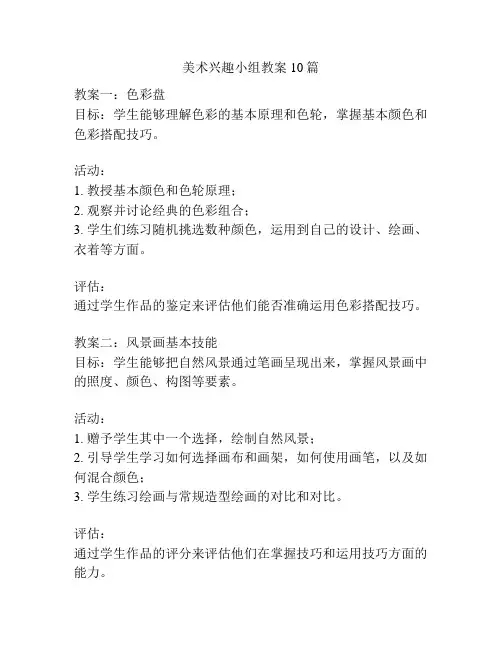 美术兴趣小组教案 10 篇

教案一：色彩盘
目标：学生能够理解色彩的基本原理和色轮，掌握基本颜色和色彩搭配技巧。

活动：
1. 教授基本颜色和色轮原理；
2. 观察并讨论经典的色彩组合；
3. 学生们练习随机挑选数种颜色，运用到自己的设计、绘画、衣着等方面。

评估：
通过学生作品的鉴定来评估他们能否准确运用色彩搭配技巧。

教案二：风景画基本技能
目标：学生能够把自然风景通过笔画呈现出来，掌握风景画中的照度、颜色、构图等要素。

活动：
1. 赠予学生其中一个选择，绘制自然风景；
2. 引导学生学习如何选择画布和画架，如何使用画笔，以及如何混合颜色；
3. 学生练习绘画与常规造型绘画的对比和对比。

评估：
通过学生作品的评分来评估他们在掌握技巧和运用技巧方面的能力。